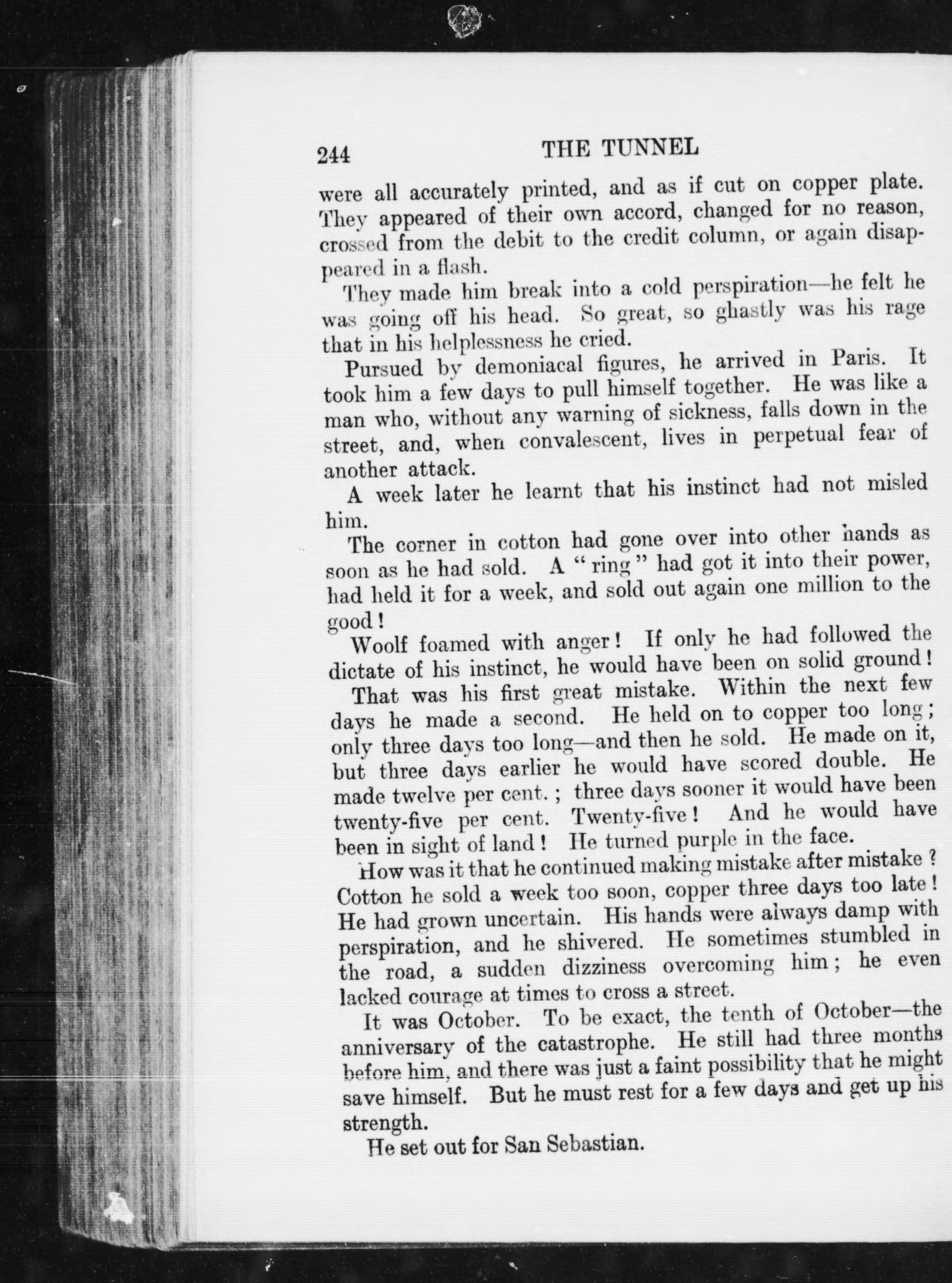 244 THE TUNNEL

were all accurately printed, and as if cut on copper plate. They appeared of their own accord, changed for no reason, crossed from the debit to the credit column, or again disappeared in a flash.

They made him break into a cold perspiration—he felt he was going off his head. So great, so ghastly was his rage that in his helplessness he cried.

Pursued by demoniacal figures, he arrived in Paris. It took him a few days to pull himself together. He was like a man who, without any warning of sickness, falls down in the street, and, when convalescent, lives in perpetual fear of another attack.

A week later he learnt that his instinct had not misled him.

The corner in cotton had gone over into other hands as soon as he had sold. A "ring" had got it into their power, had held it for a week, and sold out again one million to the good!

Woolf foamed with anger! If only he had followed the dictate of his instinct, he would have been on solid ground!

That was his first great mistake. Within the next few days he made a second. He held on to copper too long; only three days too long—and then he sold. He made on it, but three days earlier he would have scored double. He made twelve per cent.; three days sooner it would have been twenty-five per cent. Twenty-five! And he would have been in sight of land! He turned purple in the face.

How was it that he continued making mistake after mistake? Cotton he sold a week too soon, copper three days too late! He had grown uncertain. His hands were always damp with perspiration, and he shivered. He sometimes stumbled in the road, a sudden dizziness overcoming him; he even lacked courage at times to cross a street.

It was October. To be exact, the tenth of October—the anniversary of the catastrophe. He still had three months before him, and there was just a faint possibility that he might save himself. But he must rest for a few days and get up his strength.

He set out for San Sebastian.